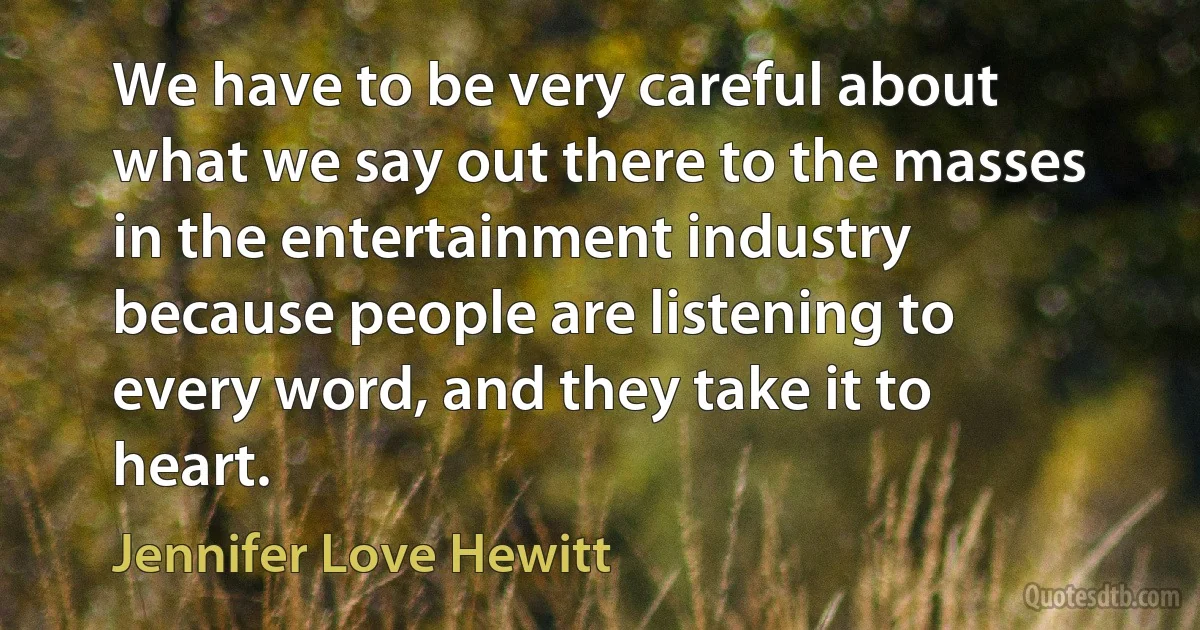 We have to be very careful about what we say out there to the masses in the entertainment industry because people are listening to every word, and they take it to heart.

Jennifer Love Hewitt

Quotesdtb.com